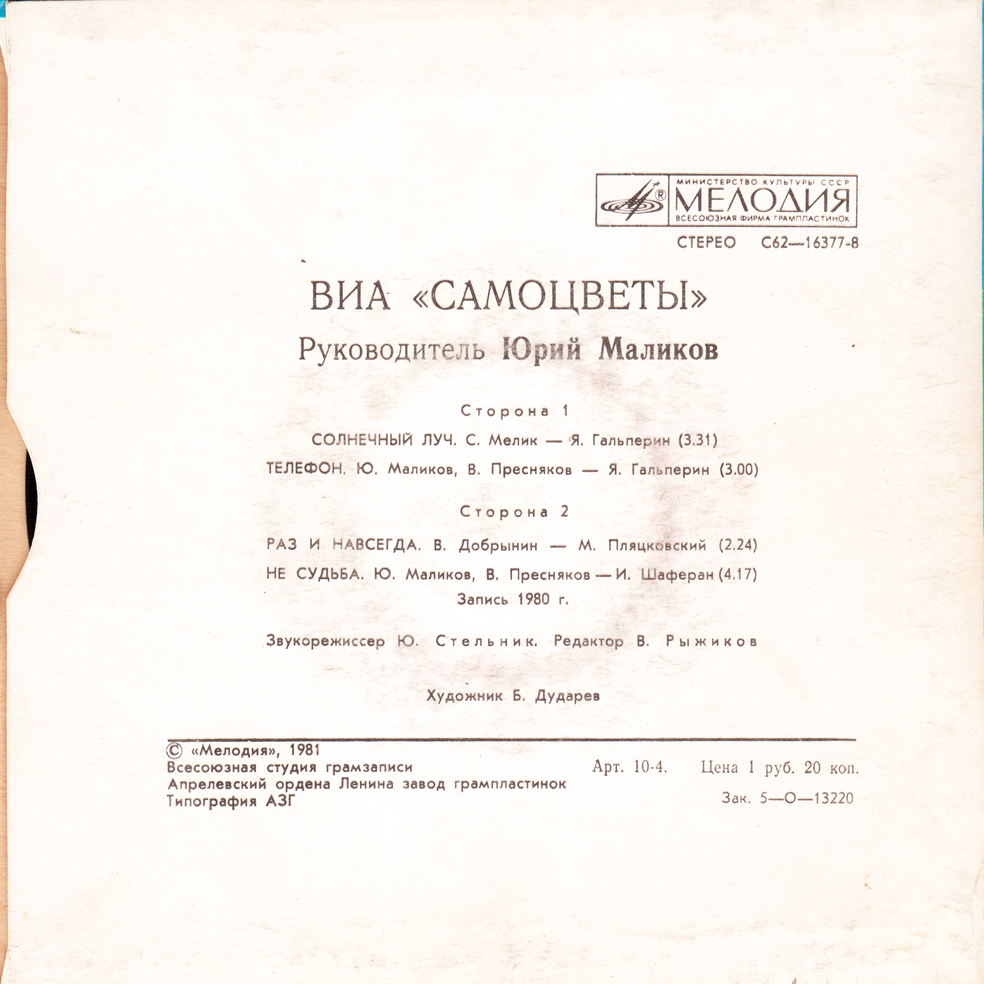 МИНИСТЕРСТВО КУЛЬТУРЫ СССР
МЕЛОДИЯ
ВСЕСОЮЗНАЯ ФИРМА ГРАМПЛАСТИНОК

СТЕРЕО С62—16377-8

ВИА «САМОЦВЕТЫ»

Руководитель Юрий Маликов

Сторона 1

СОЛНЕЧНЫЙ ЛУЧ. С. Мелик — Я. Гальперин (3.31)

ТЕЛЕФОН. Ю. Маликов, В. Пресняков — Я. Гальперин (3.00)

Сторона 2

РАЗ И НАВСЕГДА. В. Добрынин — М. Пляцковский (2.24)

НЕ СУДЬБА. Ю. Маликов, В. Пресняков — И. Шаферан (4.17)

Запись 1980 г.

Звукорежиссер Ю. Стельник. Редактор В. Рыжиков

Художник Б. Дударев

© «Мелодия», 1981
Всесоюзная студия грамзаписи
Апрелевский ордена Ленина завод грампластинок
Типография АЗГ

Арт. 10-4. Цена 1 руб. 20 коп.

Зак. 5—О—13220